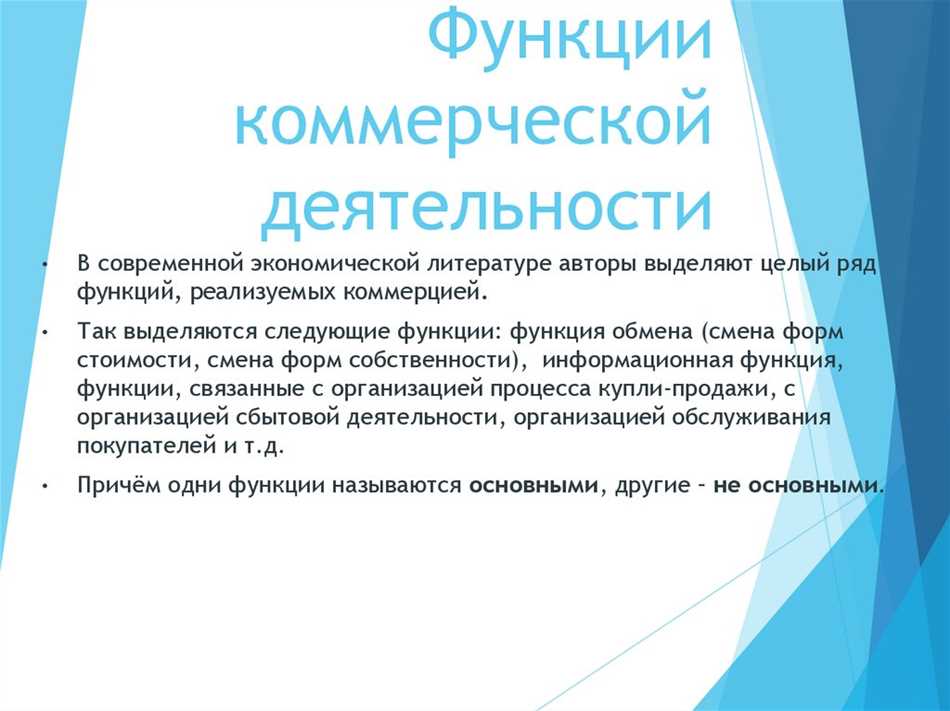 Функции коммерческой деятельности

• В современной экономической литературе авторы выделяют целый ряд функций, реализуемых коммерцией.

• Так выделяются следующие функции: функция обмена (смена форм стоимости, смена форм собственности), информационная функция, функции, связанные с организацией процесса купли-продажи, с организацией сбытовой деятельности, организацией обслуживания покупателей и т.д.

• Причём одни функции называются основными, другие – не основными.